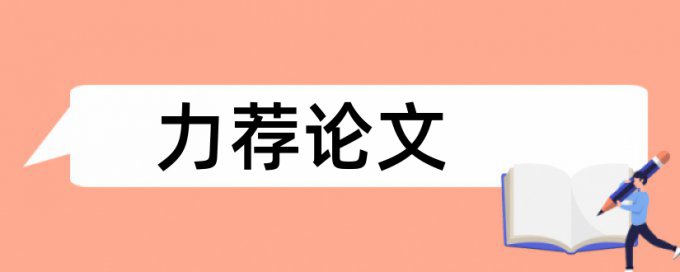 力荐论文